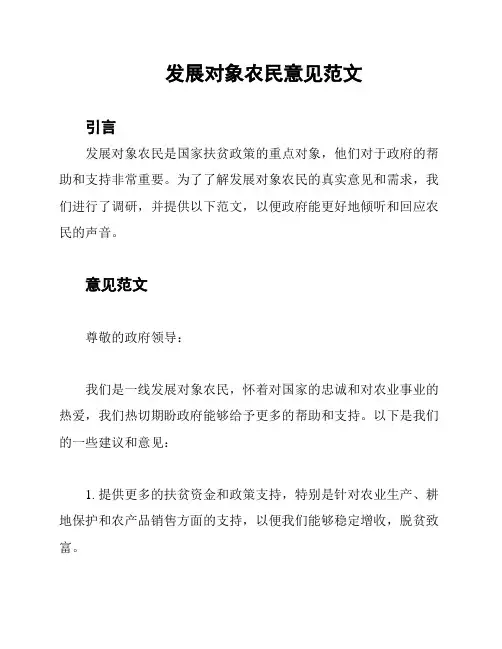 发展对象农民意见范文

引言

发展对象农民是国家扶贫政策的重点对象，他们对于政府的帮助和支持非常重要。为了了解发展对象农民的真实意见和需求，我们进行了调研，并提供以下范文，以便政府能更好地倾听和回应农民的声音。

意见范文

尊敬的政府领导：

我们是一线发展对象农民，怀着对国家的忠诚和对农业事业的热爱，我们热切期盼政府能够给予更多的帮助和支持。以下是我们的一些建议和意见：

1. 提供更多的扶贫资金和政策支持，特别是针对农业生产、耕地保护和农产品销售方面的支持，以便我们能够稳定增收，脱贫致富。